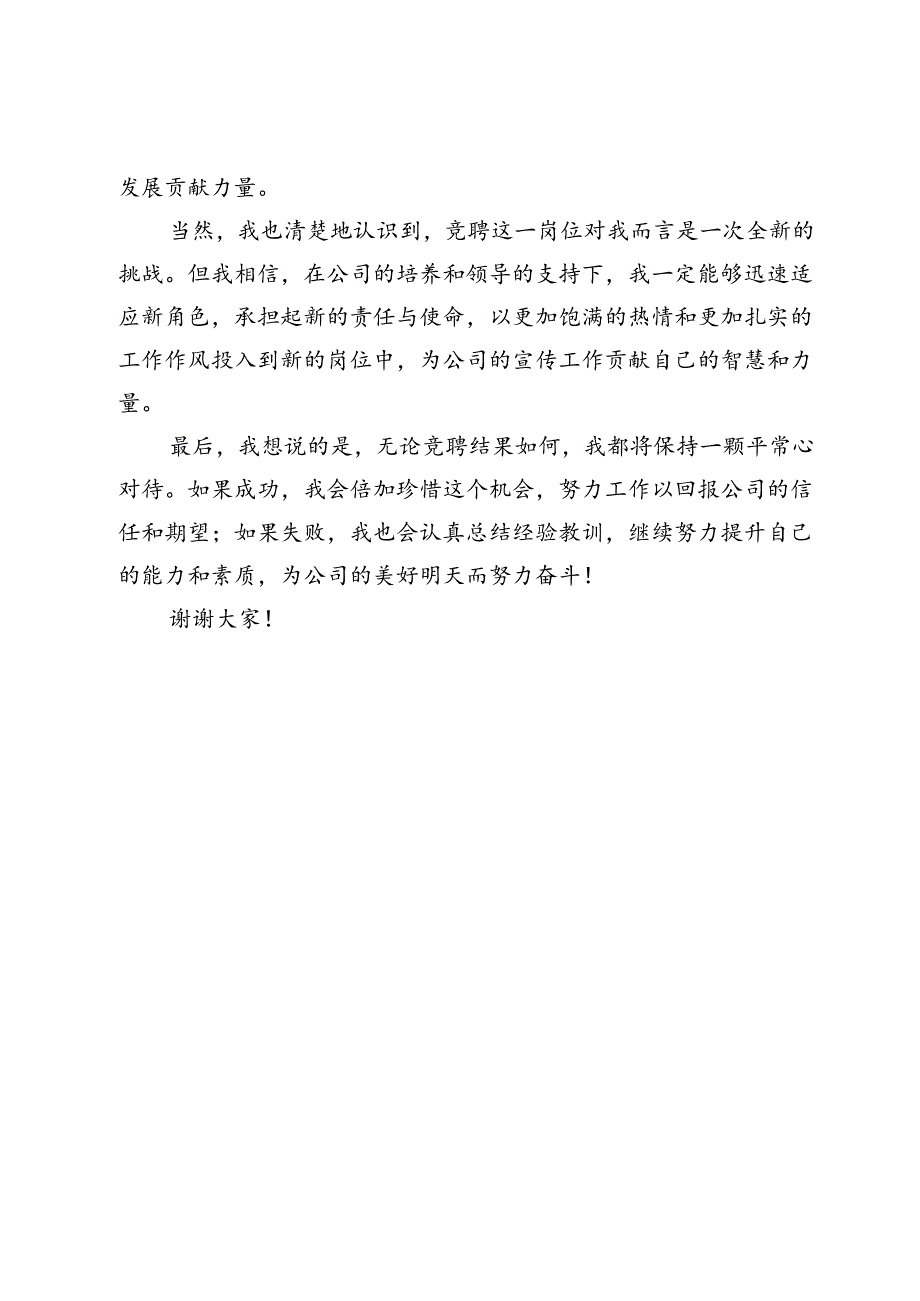 发展贡献力量。

当然，我也清楚地认识到，竞聘这一岗位对我而言是一次全新的挑战。但我相信，在公司的培养和领导的支持下，我一定能够迅速适应新角色，承担起新的责任与使命，以更加饱满的热情和更加扎实的工作作风投入到新的岗位中，为公司的宣传工作贡献自己的智慧和力量。

最后，我想说的是，无论竞聘结果如何，我都将保持一颗平常心对待。如果成功，我会倍加珍惜这个机会，努力工作以回报公司的信任和期望；如果失败，我也会认真总结经验教训，继续努力提升自己的能力和素质，为公司的美好明天而努力奋斗！

谢谢大家！